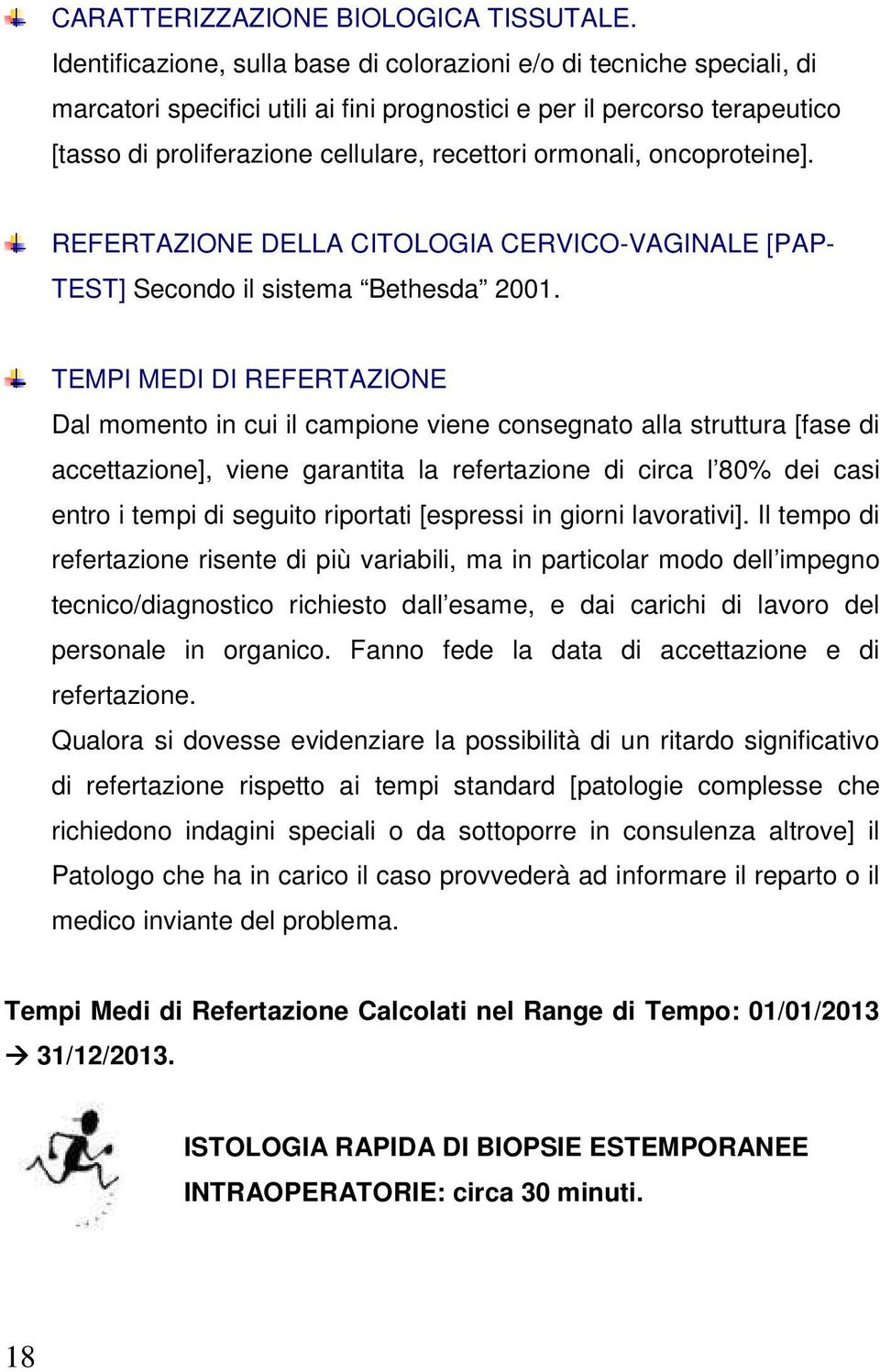 CARATTERIZZAZIONE BIOLOGICA TISSUTALE.
Identificazione, sulla base di colorazioni e/o di tecniche speciali, di marcatori specifici utili ai fini prognostici e per il percorso terapeutico [tasso di proliferazione cellulare, recettori ormonali, oncoproteine].

REFERTAZIONE DELLA CITOLOGIA CERVICO-VAGINALE [PAP-TEST] Secondo il sistema “Bethesda” 2001.

TEMPI MEDI DI REFERTAZIONE
Dal momento in cui il campione viene consegnato alla struttura [fase di accettazione], viene garantita la refertazione di circa l’80% dei casi entro i tempi di seguito riportati [espressi in giorni lavorativi]. Il tempo di refertazione risente di più variabili, ma in particolar modo dell’impegno tecnico/diagnostico richiesto dall’esame, e dai carichi di lavoro del personale in organico. Fanno fede la data di accettazione e di refertazione.
Qualora si dovesse evidenziare la possibilità di un ritardo significativo di refertazione rispetto ai tempi standard [patologie complesse che richiedono indagini speciali o da sottoporre in consulenza altrove] il Patologo che ha in carico il caso provvederà ad informare il reparto o il medico inviante del problema.

Tempi Medi di Refertazione Calcolati nel Range di Tempo: 01/01/2013 → 31/12/2013.

ISTOLOGIA RAPIDA DI BIOPSIE ESTEMPORANEE INTRAOPERATORIE: circa 30 minuti.

18